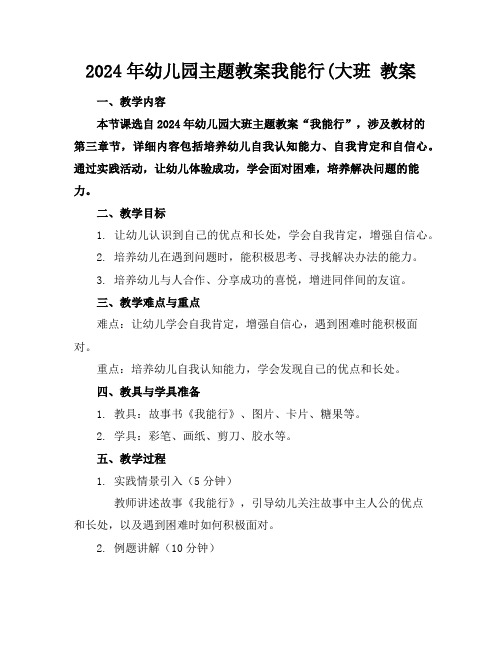 2024年幼儿园主题教案我能行(大班 教案

一、教学内容

本节课选自2024年幼儿园大班主题教案“我能行”，涉及教材的第三章节，详细内容包括培养幼儿自我认知能力、自我肯定和自信心。通过实践活动，让幼儿体验成功，学会面对困难，培养解决问题的能力。

二、教学目标

1. 让幼儿认识到自己的优点和长处，学会自我肯定，增强自信心。

2. 培养幼儿在遇到问题时，能积极思考、寻找解决办法的能力。

3. 培养幼儿与人合作、分享成功的喜悦，增进同伴间的友谊。

三、教学难点与重点

难点：让幼儿学会自我肯定，增强自信心，遇到困难时能积极面对。

重点：培养幼儿自我认知能力，学会发现自己的优点和长处。

四、教具与学具准备

1. 教具：故事书《我能行》、图片、卡片、糖果等。

2. 学具：彩笔、画纸、剪刀、胶水等。

五、教学过程

1. 实践情景引入（5分钟）

教师讲述故事《我能行》，引导幼儿关注故事中主人公的优点和长处，以及遇到困难时如何积极面对。

2. 例题讲解（10分钟）